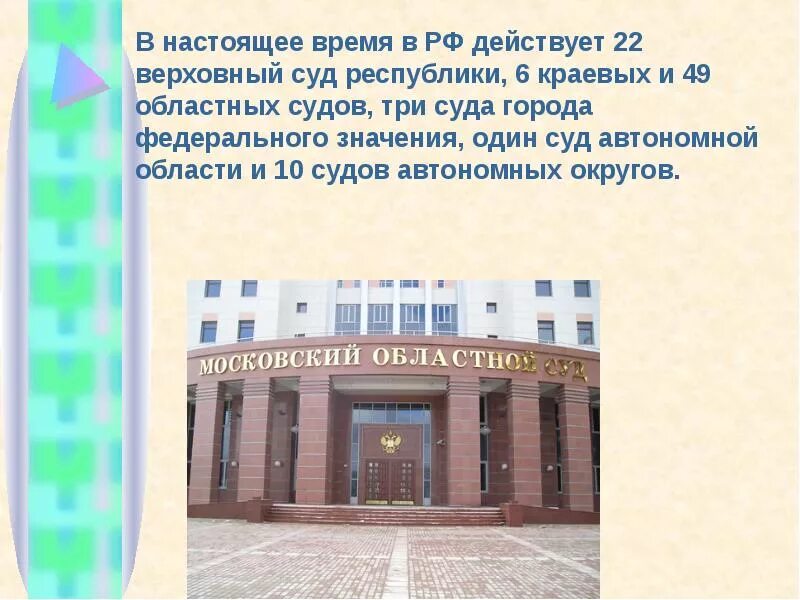 В настоящее время в РФ действует 22 верховный суд республики, 6 краевых и 49 областных судов, три суда города федерального значения, один суд автономной области и 10 судов автономных округов.

МОСКОВСКИЙ ОБЛАСТНОЙ СУД